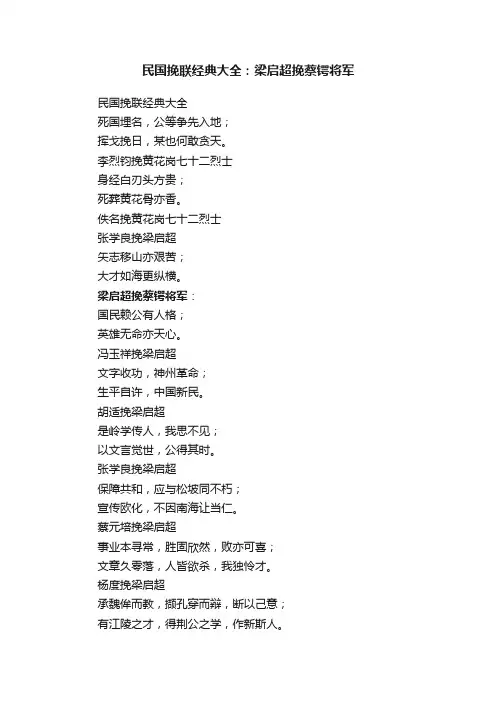 民国挽联经典大全：梁启超挽蔡锷将军

民国挽联经典大全
死国埋名，公等争先入地；
挥戈挽日，某也何敢贪天。
李烈钧挽黄花岗七十二烈士
身经白刃头方贵；
死葬黄花骨亦香。
佚名挽黄花岗七十二烈士
张学良挽梁启超
矢志移山亦艰苦；
大才如海更纵横。
梁启超挽蔡锷将军：
国民赖公有人格；
英雄无命亦天心。
冯玉祥挽梁启超
文字收功，神州革命；
生平自许，中国新民。
胡适挽梁启超
是岭学传人，我思不见；
以文言觉世，公得其时。
张学良挽梁启超
保障共和，应与松坡同不朽；
宣传欧化，不因南海让当仁。
蔡元培挽梁启超
事业本寻常，胜固欣然，败亦可喜；
文章久零落，人皆欲杀，我独怜才。
杨度挽梁启超
承魏侔而教，撷孔穿而辩，断以己意；
有江陵之才，得荆公之学，作新斯人。